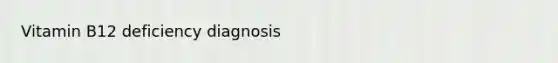 Vitamin B12 deficiency diagnosis